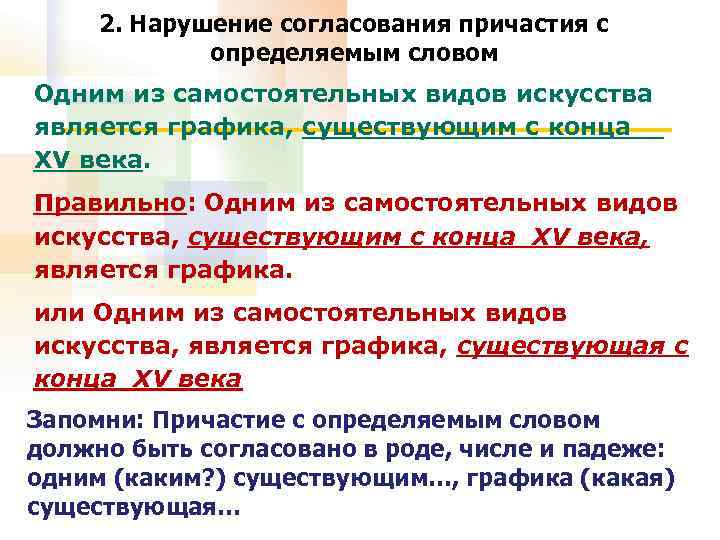 2. Нарушение согласования причастия с определяемым словом

Одним из самостоятельных видов искусства является графика, существующим с конца XV века.

Правильно: Одним из самостоятельных видов искусства, существующим с конца XV века, является графика.

или Одним из самостоятельных видов искусства, является графика, существующая с конца XV века

Запомни: Причастие с определяемым словом должно быть согласовано в роде, числе и падеже: одним (каким?) существующим…, графика (какая) существующая…